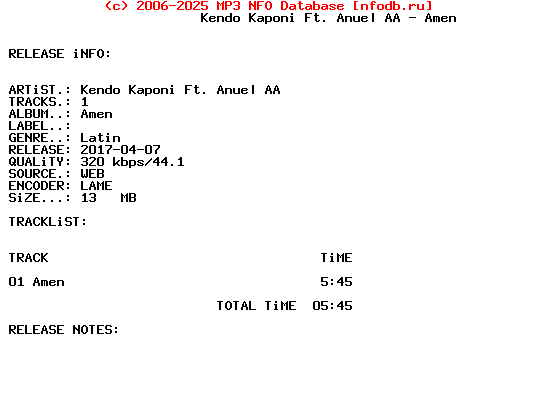 (c) 2006-2025 MP3 NFO Database [nfodb.ru]
Kendo Kaponi Ft. Anuel AA - Amen

RELEASE iNFO:

ARTiST.: Kendo Kaponi Ft. Anuel AA
TRACKS.: 1
ALBUM..: Amen
LABEL..:
GENRE..: Latin
RELEASE: 2017-04-07
QUALiTY: 320 kbps/44.1
SOURCE.: WEB
ENCODER: LAME
SiZE...: 13 MB

TRACKLiST:

| TRACK | TiME |
|---|---|
| 01 Amen | 5:45 |
| TOTAL TiME | 05:45 |

RELEASE NOTES: